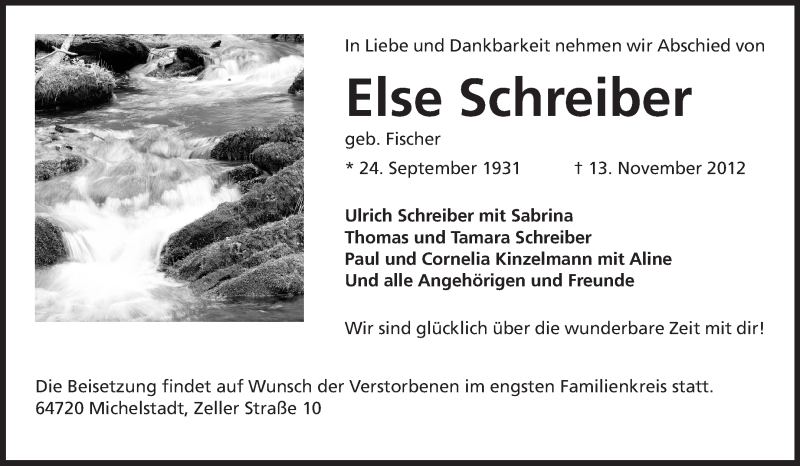 In Liebe und Dankbarkeit nehmen wir Abschied von

Else Schreiber

geb. Fischer

* 24. September 1931 † 13. November 2012

Ulrich Schreiber mit Sabrina
Thomas und Tamara Schreiber
Paul und Cornelia Kinzelmann mit Aline
Und alle Angehörigen und Freunde

Wir sind glücklich über die wunderbare Zeit mit dir!

Die Beisetzung findet auf Wunsch der Verstorbenen im engsten Familienkreis statt.
64720 Michelstadt, Zeller Straße 10